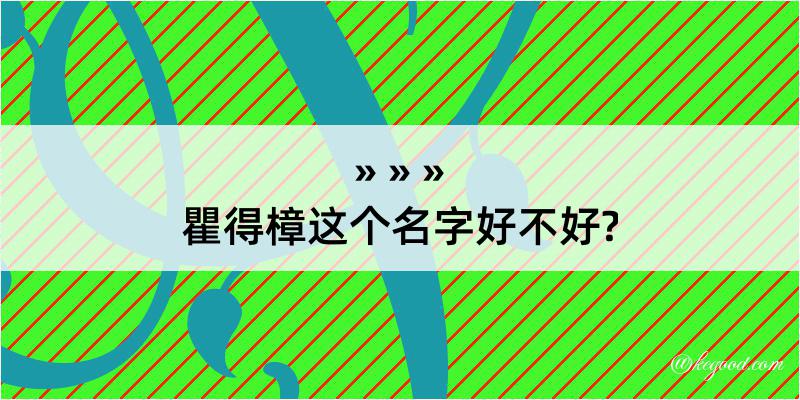 » » »
瞿得樟这个名字好不好?

@kegood.com